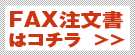 FAX注文書
はコチラ >>